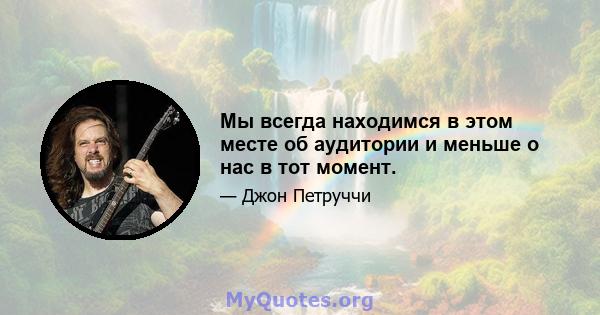 Мы всегда находимся в этом месте об аудитории и меньше о нас в тот момент.

— Джон Петруччи

MyQuotes.org